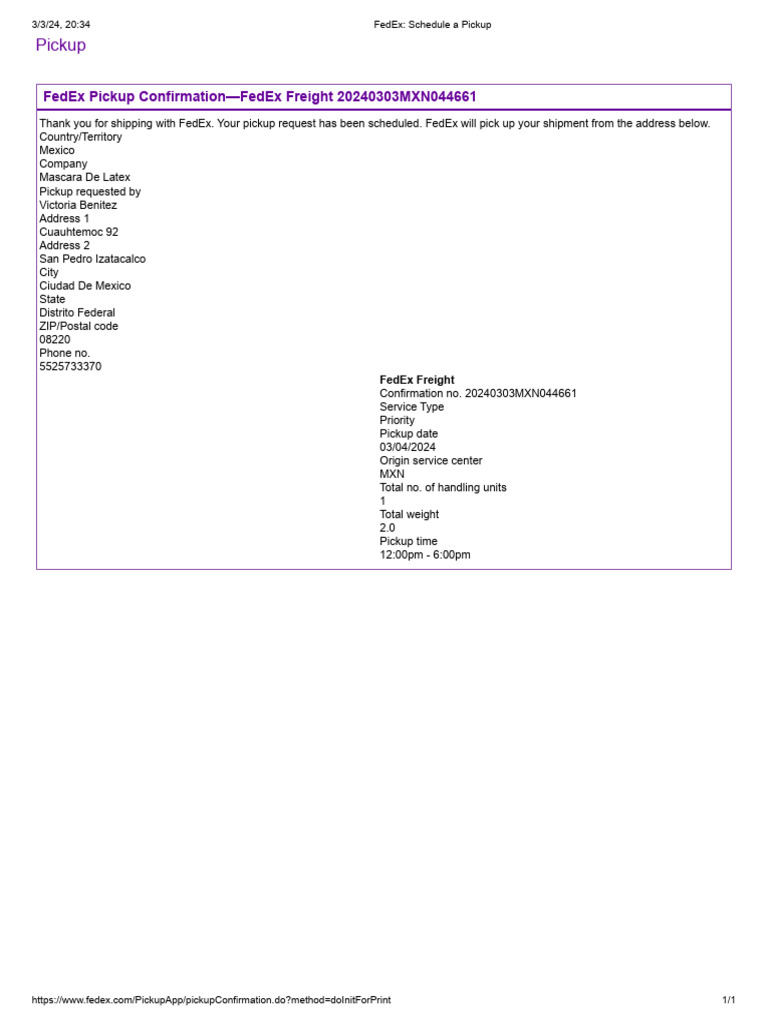 3/3/24, 20:34

FedEx: Schedule a Pickup

Pickup

FedEx Pickup Confirmation—FedEx Freight 20240303MXN044661

Thank you for shipping with FedEx. Your pickup request has been scheduled. FedEx will pick up your shipment from the address below.

Country/Territory
Mexico
Company
Mascara De Latex
Pickup requested by
Victoria Benitez
Address 1
Cuauhtemoc 92
Address 2
San Pedro Izatacalco
City
Ciudad De Mexico
State
Distrito Federal
ZIP/Postal code
08220
Phone no.
5525733370

FedEx Freight
Confirmation no. 20240303MXN044661
Service Type
Priority
Pickup date
03/04/2024
Origin service center
MXN
Total no. of handling units
1
Total weight
2.0
Pickup time
12:00pm - 6:00pm

https://www.fedex.com/PickupApp/pickupConfirmation.do?method=doInitForPrint

1/1